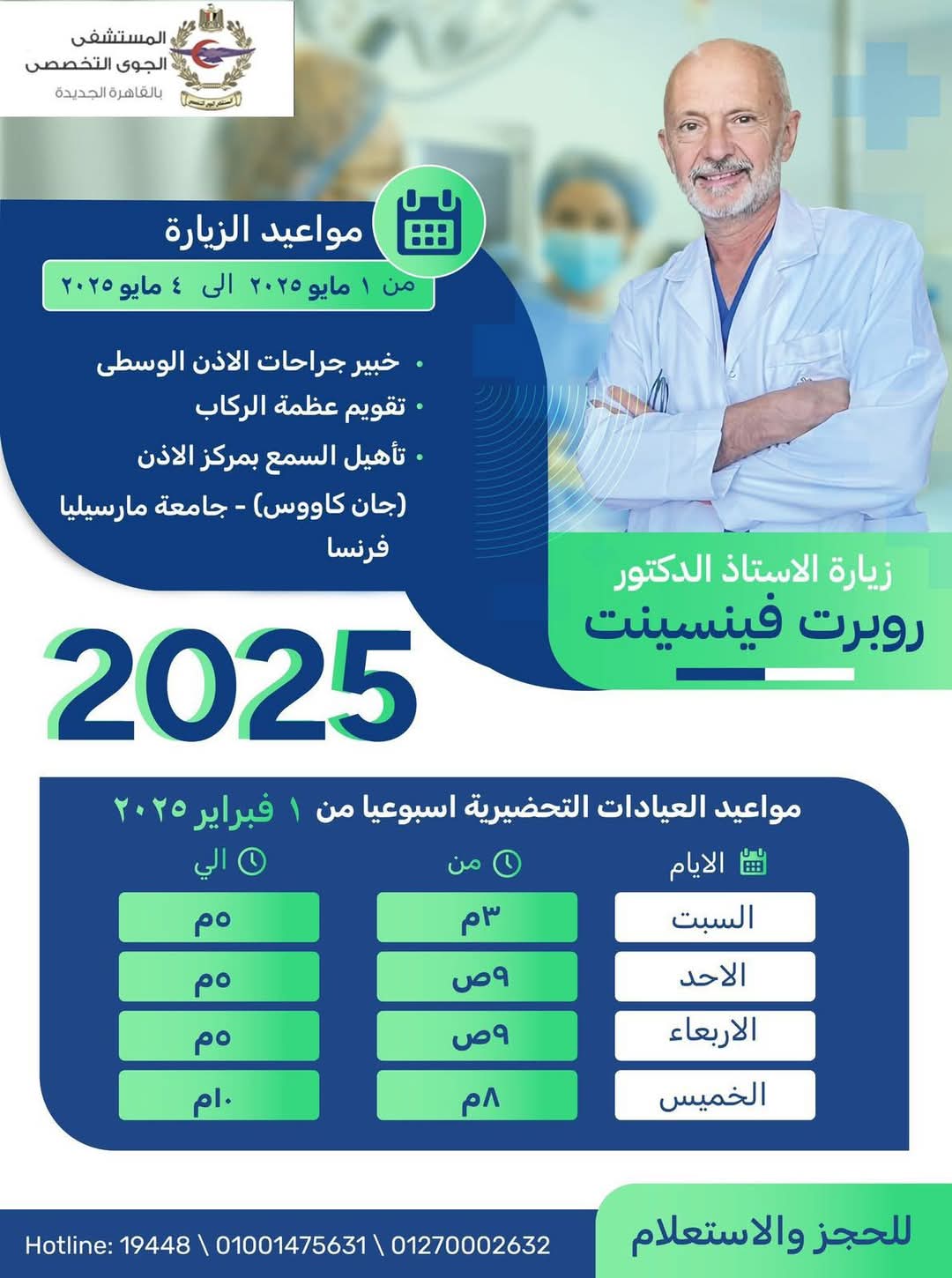 المستشفى
الجوى التخصصى
بالقاهرة الجديدة

مواعيد الزيارة
من ١ مايو ٢٠٢٥ الى ٤ مايو ٢٠٢٥

• خبير جراحات الاذن الوسطى
• تقويم عظمة الركاب
• تأهيل السمع بمركز الاذن
(جان كاووس) - جامعة مارسيليا فرنسا

زيارة الاستاذ الدكتور
روبرت فينسينت

2025

مواعيد العيادات التحضيرية اسبوعيا من ١ فبراير ٢٠٢٥

| الايام | من | الي |
|---|---|---|
| السبت | ٣م | ٥م |
| الاحد | ٩ص | ٥م |
| الاربعاء | ٩ص | ٥م |
| الخميس | ٨م | ١٠م |

للحجز والاستعلام
Hotline: 19448 \ 01001475631 \ 01270002632